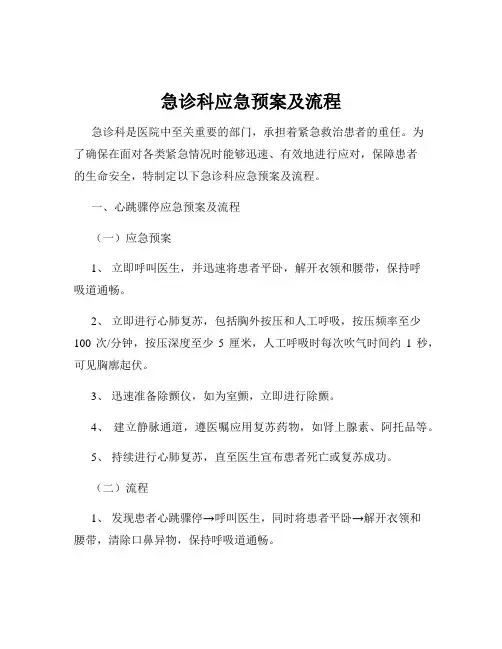 急诊科应急预案及流程

急诊科是医院中至关重要的部门，承担着紧急救治患者的重任。为了确保在面对各类紧急情况时能够迅速、有效地进行应对，保障患者的生命安全，特制定以下急诊科应急预案及流程。

一、心跳骤停应急预案及流程

（一）应急预案

1、 立即呼叫医生，并迅速将患者平卧，解开衣领和腰带，保持呼吸道通畅。

2、 立即进行心肺复苏，包括胸外按压和人工呼吸，按压频率至少 100 次/分钟，按压深度至少 5 厘米，人工呼吸时每次吹气时间约 1 秒，可见胸廓起伏。

3、 迅速准备除颤仪，如为室颤，立即进行除颤。

4、 建立静脉通道，遵医嘱应用复苏药物，如肾上腺素、阿托品等。

5、 持续进行心肺复苏，直至医生宣布患者死亡或复苏成功。

（二）流程

1、 发现患者心跳骤停→呼叫医生，同时将患者平卧→解开衣领和腰带，清除口鼻异物，保持呼吸道通畅。